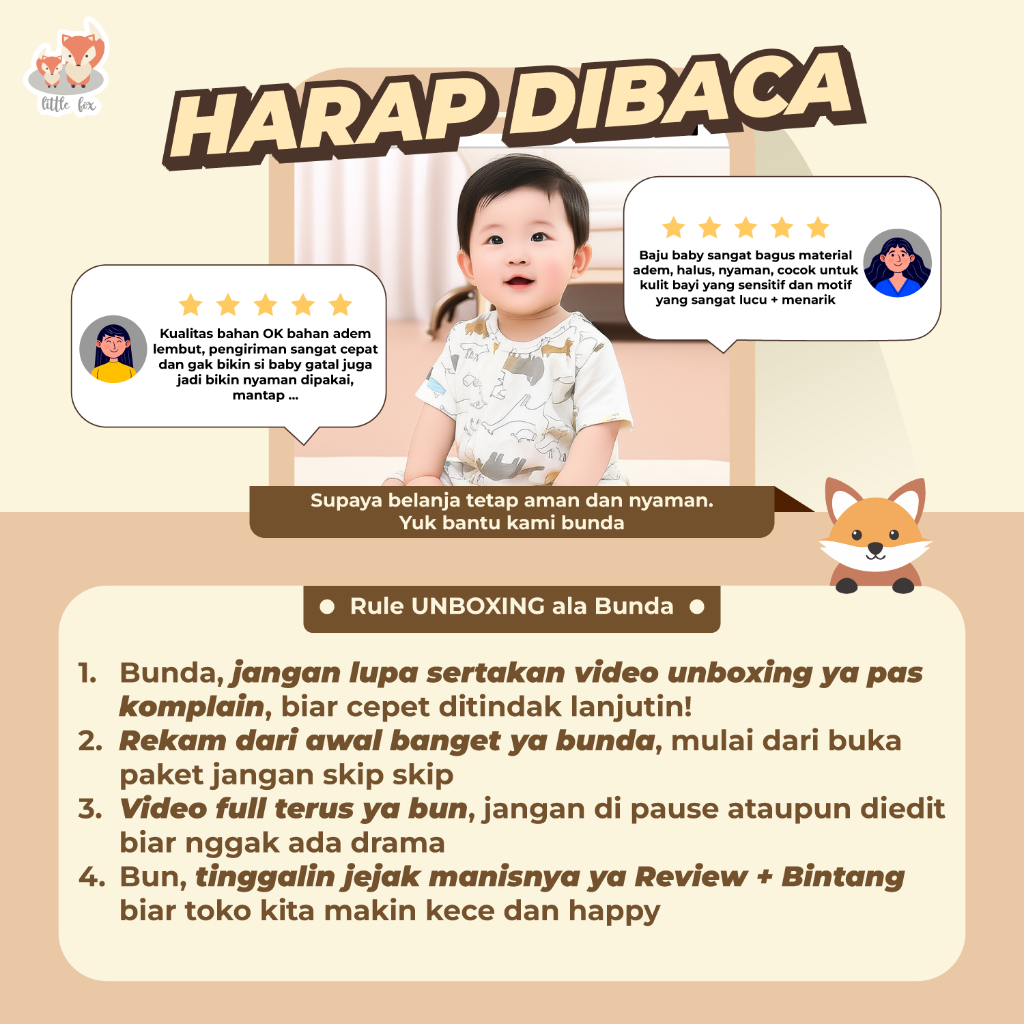 little fox

HARAP DIBACA

Kualitas bahan OK bahan adem lembut, pengiriman sangat cepat dan gak bikin si baby gatal juga jadi bikin nyaman dipakai, mantap ...

Baju baby sangat bagus material adem, halus, nyaman, cocok untuk kulit bayi yang sensitif dan motif yang sangat lucu + menarik

Supaya belanja tetap aman dan nyaman.
Yuk bantu kami bunda

• Rule UNBOXING ala Bunda •

1. Bunda, jangan lupa sertakan video unboxing ya pas komplain, biar cepet ditindak lanjutin!
2. Rekam dari awal banget ya bunda, mulai dari buka paket jangan skip skip
3. Video full terus ya bun, jangan di pause ataupun diedit biar nggak ada drama
4. Bun, tinggalin jejak manisnya ya Review + Bintang biar toko kita makin kece dan happy